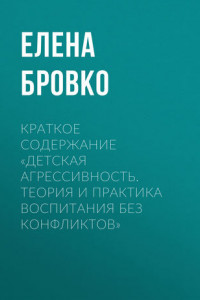 ЕЛЕНА БРОВКО

КРАТКОЕ СОДЕРЖАНИЕ «ДЕТСКАЯ АГРЕССИВНОСТЬ. ТЕОРИЯ И ПРАКТИКА ВОСПИТАНИЯ БЕЗ КОНФЛИКТОВ»